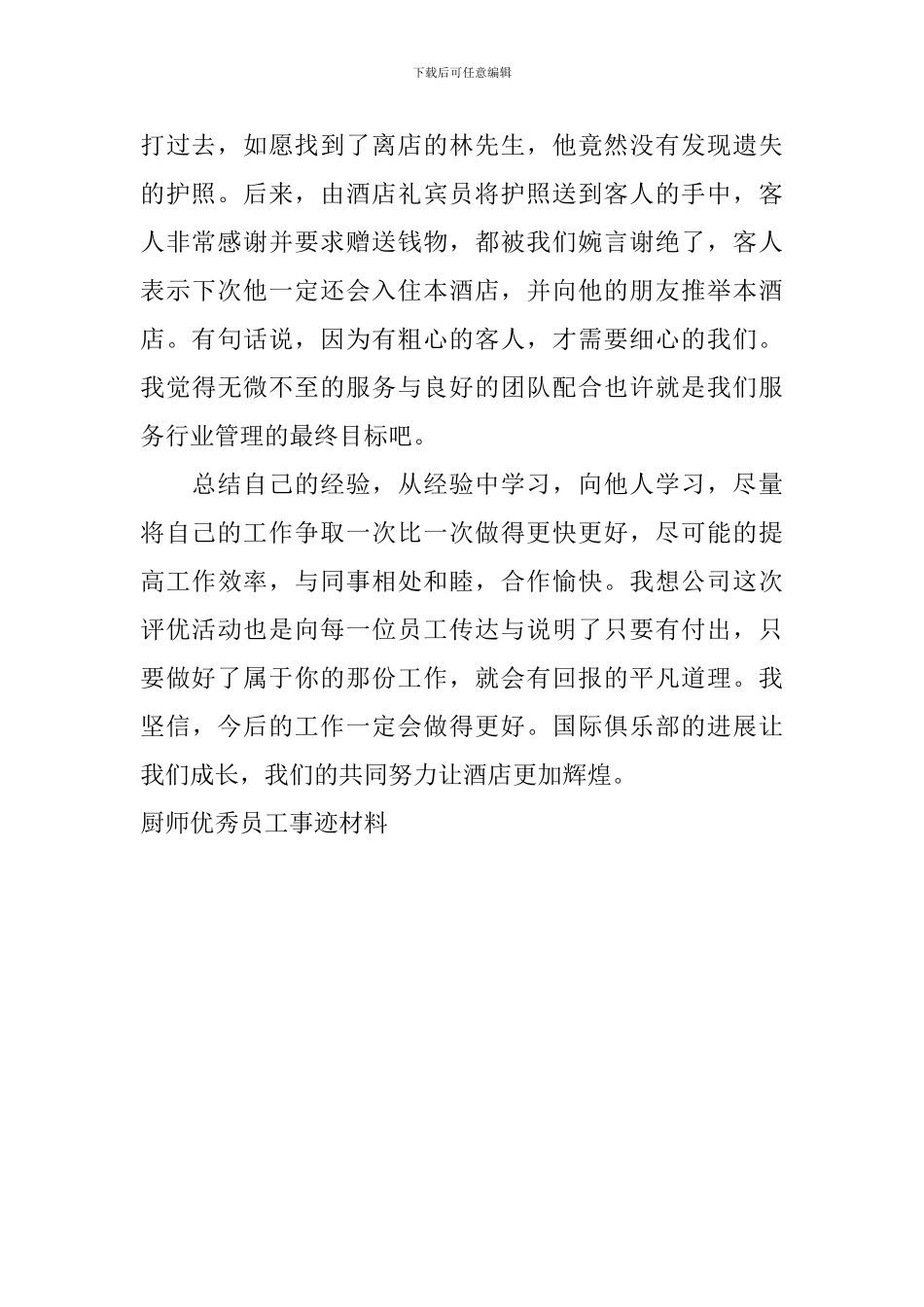 下载后可任意编辑

打过去，如愿找到了离店的林先生，他竟然没有发现遗失的护照。后来，由酒店礼宾员将护照送到客人的手中，客人非常感谢并要求赠送钱物，都被我们婉言谢绝了，客人表示下次他一定还会入住本酒店，并向他的朋友推举本酒店。有句话说，因为有粗心的客人，才需要细心的我们。我觉得无微不至的服务与良好的团队配合也许就是我们服务行业管理的最终目标吧。

总结自己的经验，从经验中学习，向他人学习，尽量将自己的工作争取一次比一次做得更快更好，尽可能的提高工作效率，与同事相处和睦，合作愉快。我想公司这次评优活动也是向每一位员工传达与说明了只要有付出，只要做好了属于你的那份工作，就会有回报的平凡道理。我坚信，今后的工作一定会做得更好。国际俱乐部的进展让我们成长，我们的共同努力让酒店更加辉煌。

厨师优秀员工事迹材料